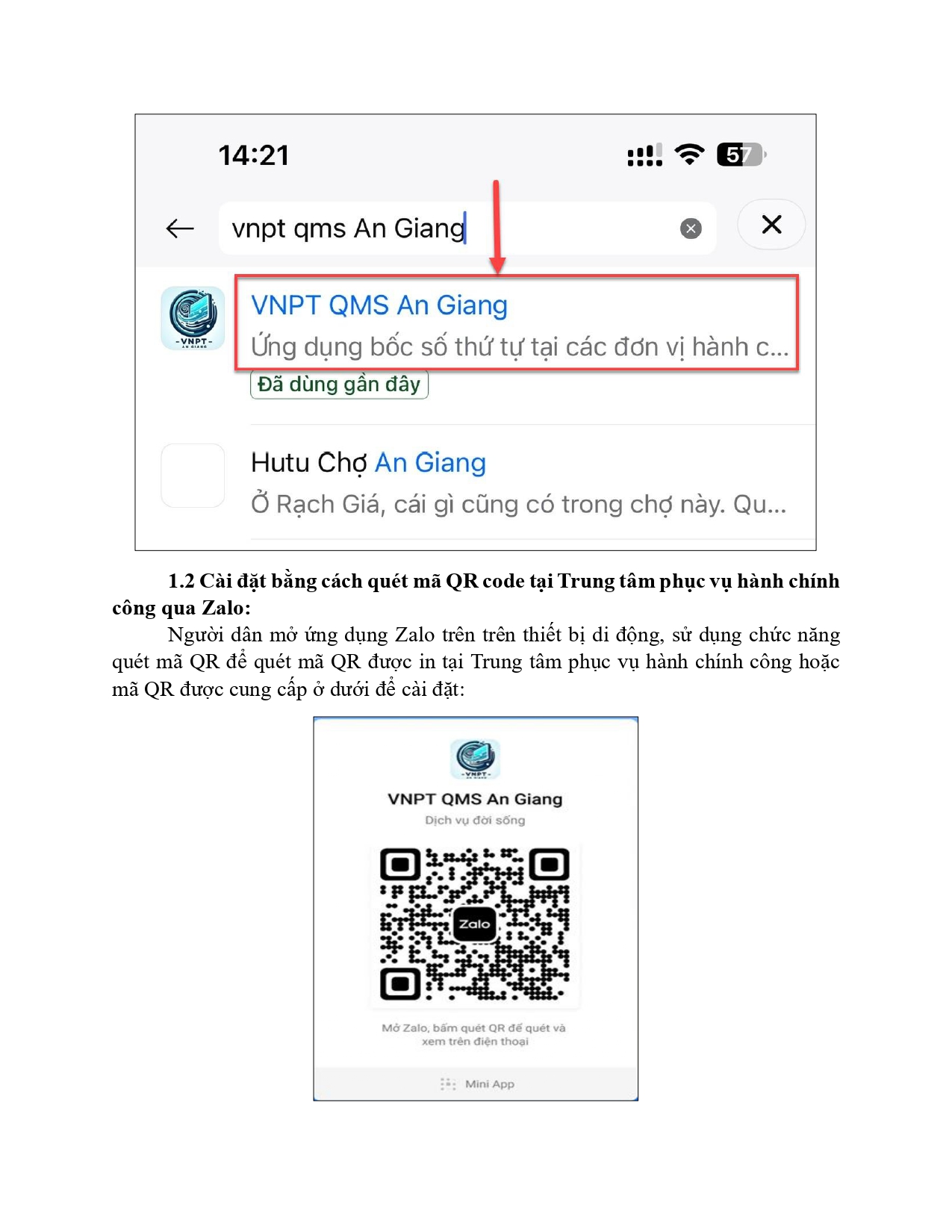 14:21

57

vnpt qms An Giang

VNPT QMS An Giang

Ứng dụng bốc số thứ tự tại các đơn vị hành c...

Đã dùng gần đây

Hutu Chợ An Giang

Ở Rạch Giá, cái gì cũng có trong chợ này. Qu...

1.2 Cài đặt bằng cách quét mã QR code tại Trung tâm phục vụ hành chính công qua Zalo:

Người dân mở ứng dụng Zalo trên trên thiết bị di động, sử dụng chức năng quét mã QR để quét mã QR được in tại Trung tâm phục vụ hành chính công hoặc mã QR được cung cấp ở dưới để cài đặt:

VNPT QMS An Giang

Dịch vụ đời sống

Zalo

Mở Zalo, bấm quét QR để quét và xem trên điện thoại

Mini App